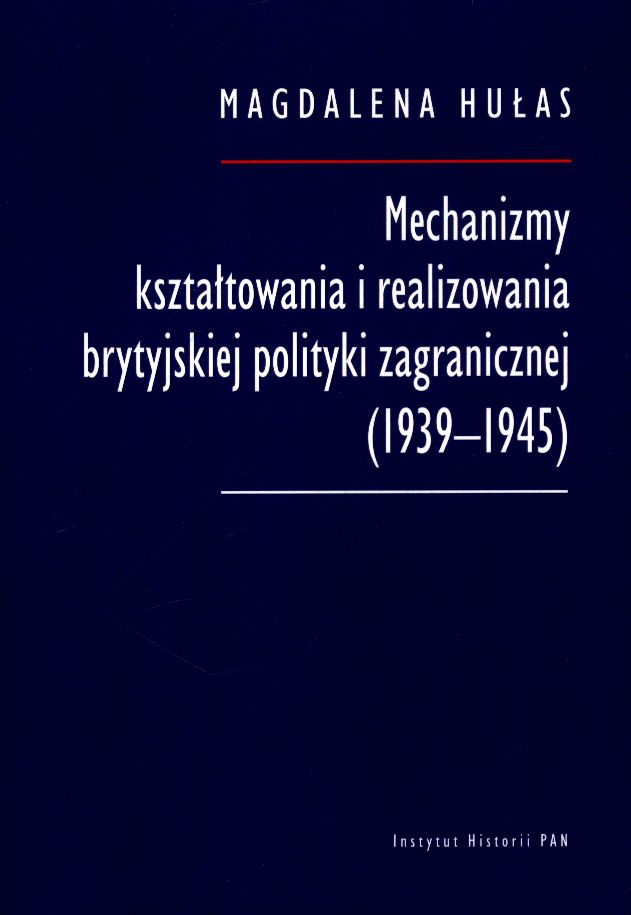 MAGDALENA HUŁAS

Mechanizmy
kształtowania i realizowania
brytyjskiej polityki zagranicznej
(1939–1945)

Instytut Historii PAN